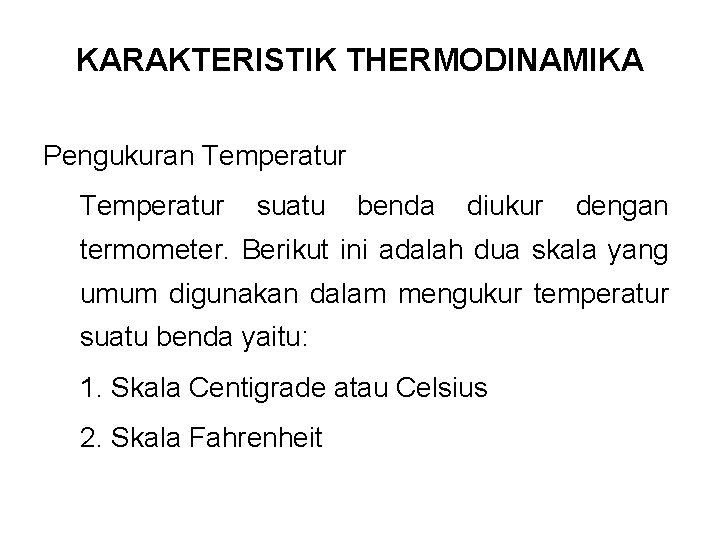 KARAKTERISTIK THERMODINAMIKA

Pengukuran Temperatur

Temperatur suatu benda diukur dengan termometer. Berikut ini adalah dua skala yang umum digunakan dalam mengukur temperatur suatu benda yaitu:

1. Skala Centigrade atau Celsius

2. Skala Fahrenheit